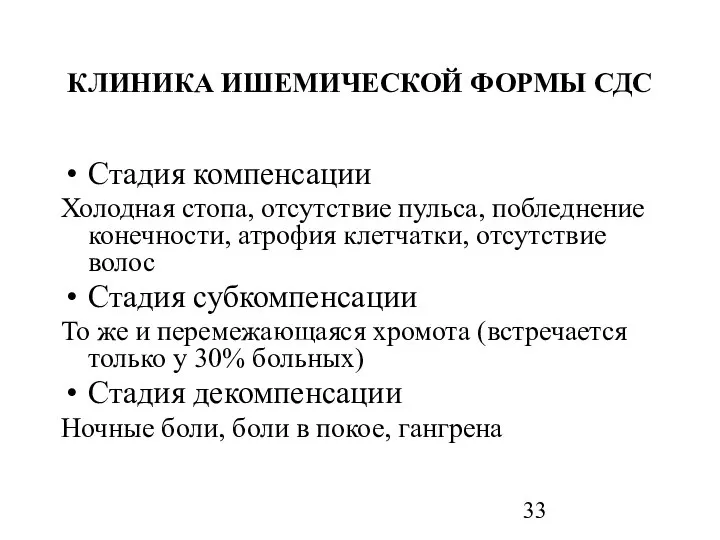 КЛИНИКА ИШЕМИЧЕСКОЙ ФОРМЫ СДС

• Стадия компенсации

Холодная стопа, отсутствие пульса, побледнение конечности, атрофия клетчатки, отсутствие волос

• Стадия субкомпенсации

То же и перемежающаяся хромота (встречается только у 30% больных)

• Стадия декомпенсации

Ночные боли, боли в покое, гангрена

33